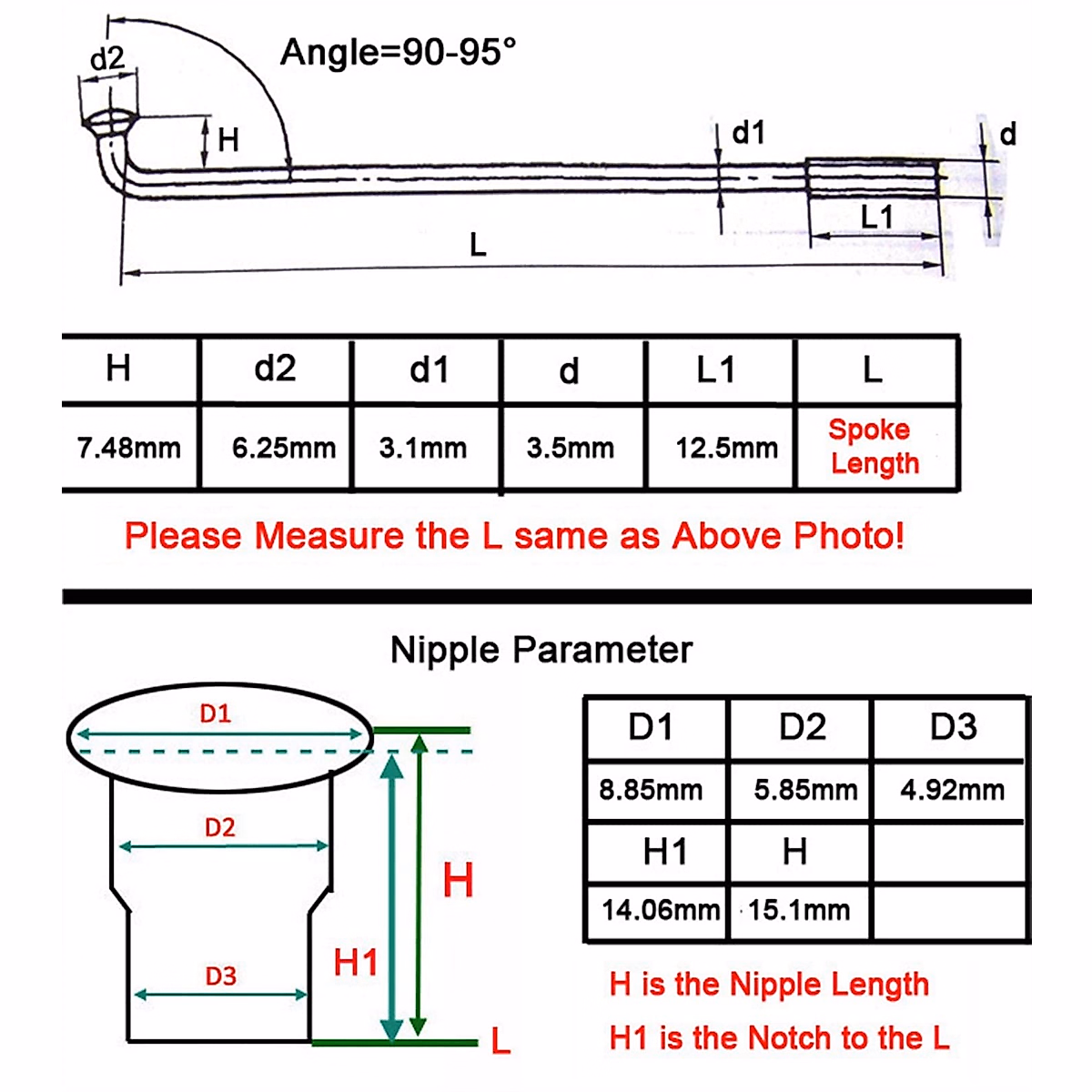 d2

Angle=90-95°

H

d1

d

L1

L

| H | d2 | d1 | d | L1 | L |
|---|---|---|---|---|---|
| 7.48mm | 6.25mm | 3.1mm | 3.5mm | 12.5mm | Spoke Length |

Please Measure the L same as Above Photo!

Nipple Parameter

D1

D2

D3

H

H1

L

| D1 | D2 | D3 |
|---|---|---|
| 8.85mm | 5.85mm | 4.92mm |
| H1 | H | |
| 14.06mm | 15.1mm | |

H is the Nipple Length

H1 is the Notch to the L